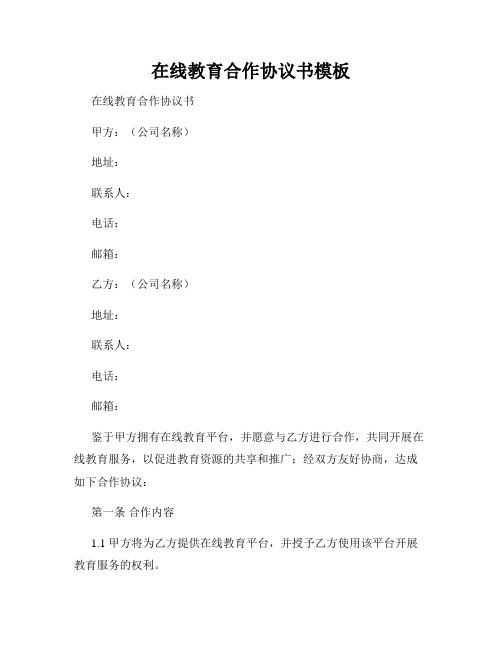 在线教育合作协议书模板

在线教育合作协议书

甲方：（公司名称）

地址：

联系人：

电话：

邮箱：

乙方：（公司名称）

地址：

联系人：

电话：

邮箱：

鉴于甲方拥有在线教育平台，并愿意与乙方进行合作，共同开展在线教育服务，以促进教育资源的共享和推广；经双方友好协商，达成如下合作协议：

第一条 合作内容

1.1 甲方将为乙方提供在线教育平台，并授予乙方使用该平台开展教育服务的权利。